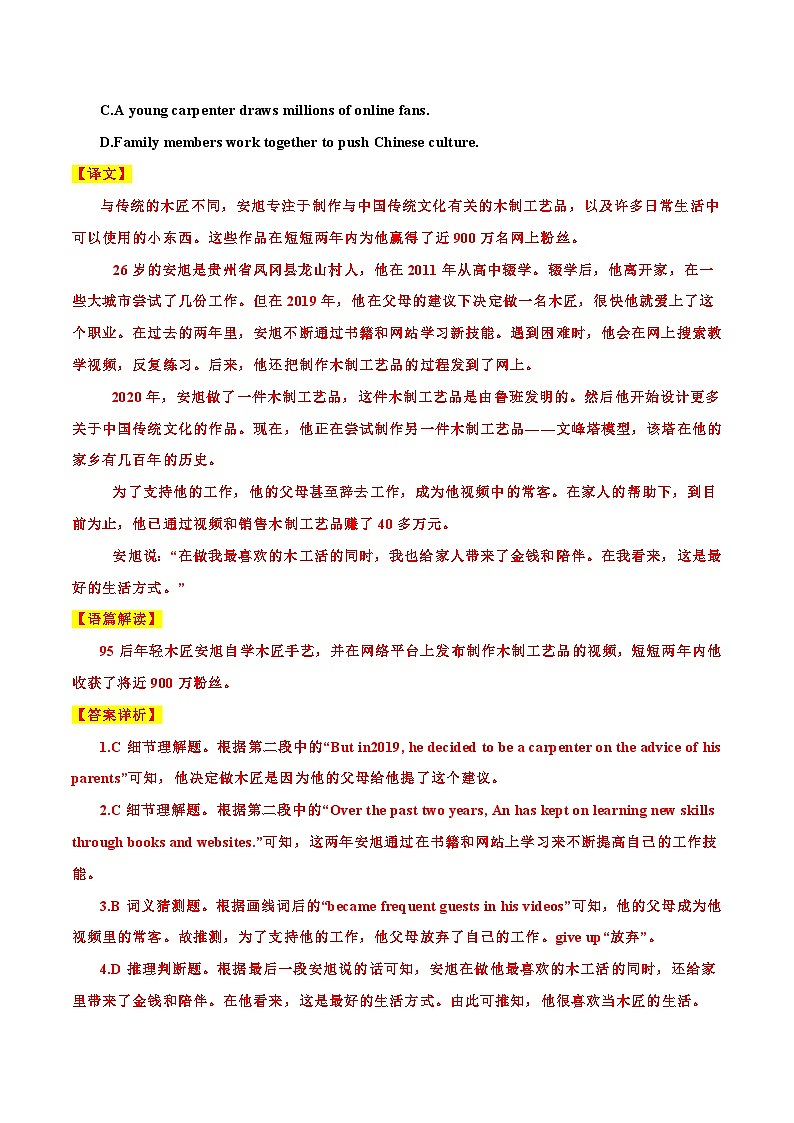 C.A young carpenter draws millions of online fans.

D.Family members work together to push Chinese culture.

【译文】

与传统的木匠不同，安旭专注于制作与中国传统文化有关的木制工艺品，以及许多日常生活中可以使用的小东西。这些作品在短短两年内为他赢得了近 900 万名网上粉丝。

26 岁的安旭是贵州省凤冈县龙山村人，他在 2011 年从高中辍学。辍学后，他离开家，在一些大城市尝试了几份工作。但在 2019 年，他在父母的建议下决定做一名木匠，很快他就爱上了这个职业。在过去的两年里，安旭不断通过书籍和网站学习新技能。遇到困难时，他会在网上搜索教学视频，反复练习。后来，他还把制作木制工艺品的过程发到了网上。

2020 年，安旭做了一件木制工艺品，这件木制工艺品是由鲁班发明的。然后他开始设计更多关于中国传统文化的作品。现在，他正在尝试制作另一件木制工艺品——文峰塔模型，该塔在他的家乡有几百年的历史。

为了支持他的工作，他的父母甚至辞去工作，成为他视频中的常客。在家人的帮助下，到目前为止，他已通过视频和销售木制工艺品赚了 40 多万元。

安旭说：“在做我最喜欢的木工活的同时，我也给家人带来了金钱和陪伴。在我看来，这是最好的生活方式。”

【语篇解读】

95 后年轻木匠安旭自学木匠手艺，并在网络平台上发布制作木制工艺品的视频，短短两年内他收获了将近 900 万粉丝。

【答案详析】

1.C 细节理解题。根据第二段中的“But in2019, he decided to be a carpenter on the advice of his parents”可知，他决定做木匠是因为他的父母给他提了这个建议。

2.C 细节理解题。根据第二段中的“Over the past two years, An has kept on learning new skills through books and websites.”可知，这两年安旭通过在书籍和网站上学习来不断提高自己的工作技能。

3.B 词义猜测题。根据画线词后的“became frequent guests in his videos”可知，他的父母成为他视频里的常客。故推测，为了支持他的工作，他父母放弃了自己的工作。give up“放弃”。

4.D 推理判断题。根据最后一段安旭说的话可知，安旭在做他最喜欢的木工活的同时，还给家里带来了金钱和陪伴。在他看来，这是最好的生活方式。由此可推知，他很喜欢当木匠的生活。